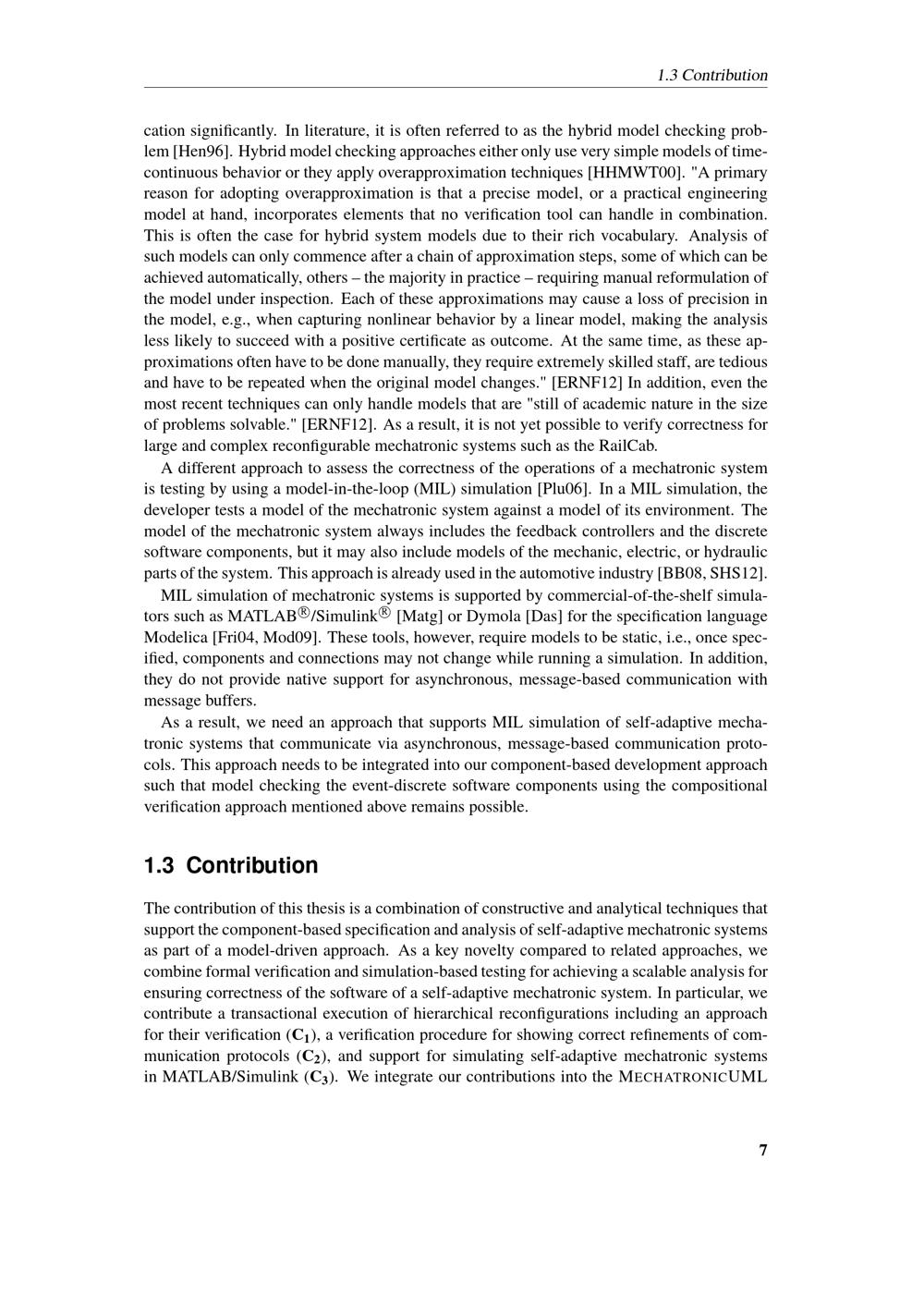 1.3 Contribution

cation significantly. In literature, it is often referred to as the hybrid model checking problem [Hen96]. Hybrid model checking approaches either only use very simple models of time-continuous behavior or they apply overapproximation techniques [HHMWT00]. "A primary reason for adopting overapproximation is that a precise model, or a practical engineering model at hand, incorporates elements that no verification tool can handle in combination. This is often the case for hybrid system models due to their rich vocabulary. Analysis of such models can only commence after a chain of approximation steps, some of which can be achieved automatically, others – the majority in practice – requiring manual reformulation of the model under inspection. Each of these approximations may cause a loss of precision in the model, e.g., when capturing nonlinear behavior by a linear model, making the analysis less likely to succeed with a positive certificate as outcome. At the same time, as these approximations often have to be done manually, they require extremely skilled staff, are tedious and have to be repeated when the original model changes." [ERNF12] In addition, even the most recent techniques can only handle models that are "still of academic nature in the size of problems solvable." [ERNF12]. As a result, it is not yet possible to verify correctness for large and complex reconfigurable mechatronic systems such as the RailCab.

A different approach to assess the correctness of the operations of a mechatronic system is testing by using a model-in-the-loop (MIL) simulation [Plu06]. In a MIL simulation, the developer tests a model of the mechatronic system against a model of its environment. The model of the mechatronic system always includes the feedback controllers and the discrete software components, but it may also include models of the mechanic, electric, or hydraulic parts of the system. This approach is already used in the automotive industry [BB08, SHS12].

MIL simulation of mechatronic systems is supported by commercial-of-the-shelf simulators such as MATLAB®/Simulink® [Matg] or Dymola [Das] for the specification language Modelica [Fri04, Mod09]. These tools, however, require models to be static, i.e., once specified, components and connections may not change while running a simulation. In addition, they do not provide native support for asynchronous, message-based communication with message buffers.

As a result, we need an approach that supports MIL simulation of self-adaptive mechatronic systems that communicate via asynchronous, message-based communication protocols. This approach needs to be integrated into our component-based development approach such that model checking the event-discrete software components using the compositional verification approach mentioned above remains possible.

1.3 Contribution

The contribution of this thesis is a combination of constructive and analytical techniques that support the component-based specification and analysis of self-adaptive mechatronic systems as part of a model-driven approach. As a key novelty compared to related approaches, we combine formal verification and simulation-based testing for achieving a scalable analysis for ensuring correctness of the software of a self-adaptive mechatronic system. In particular, we contribute a transactional execution of hierarchical reconfigurations including an approach for their verification ($\mathbf{C_1}$), a verification procedure for showing correct refinements of communication protocols ($\mathbf{C_2}$), and support for simulating self-adaptive mechatronic systems in MATLAB/Simulink ($\mathbf{C_3}$). We integrate our contributions into the MECHATRONICUML

7